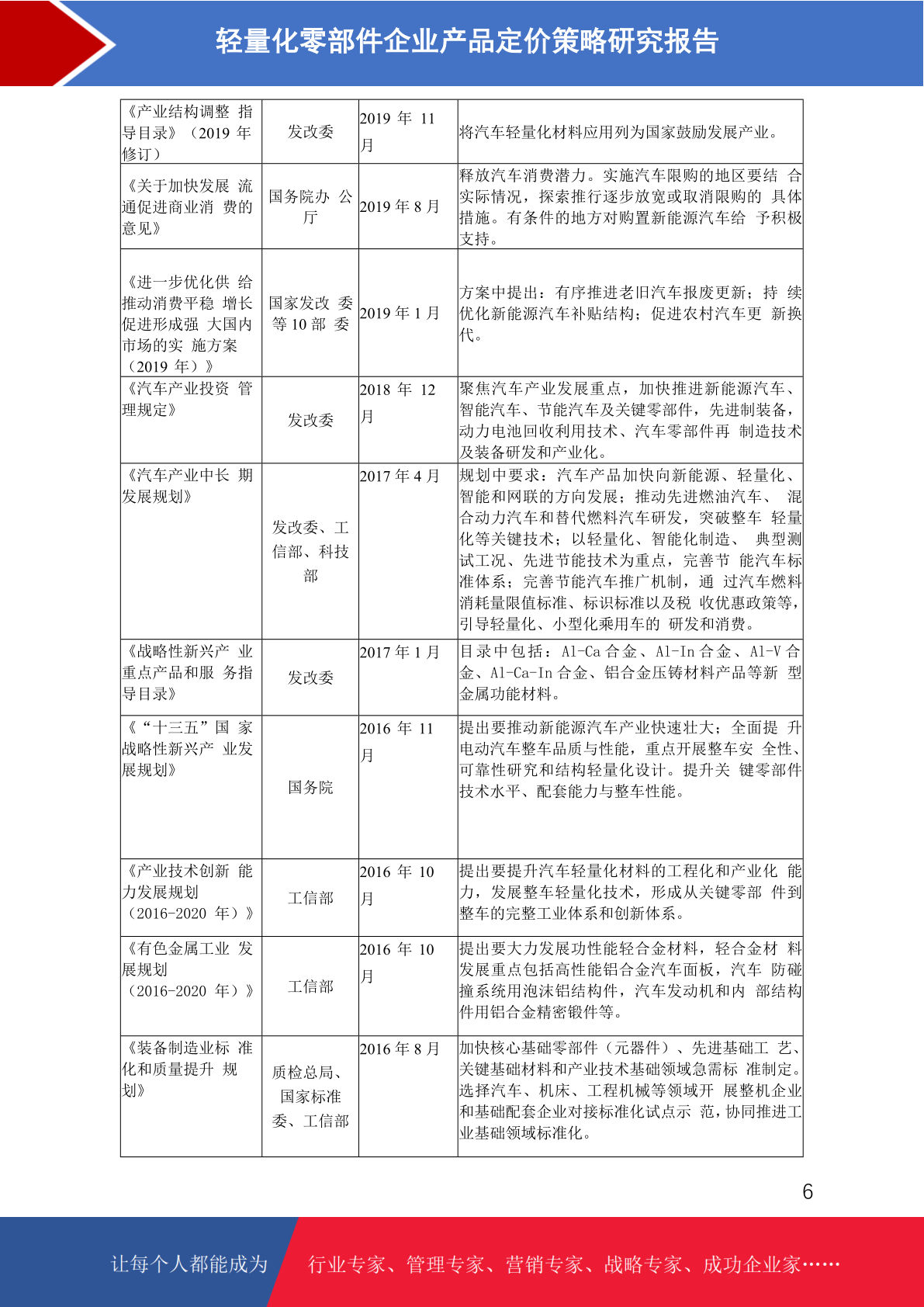 轻量化零部件企业产品定价策略研究报告

| | | | |
|---|---|---|---|
| 《产业结构调整 指导目录》（2019 年修订） | 发改委 | 2019 年 11 月 | 将汽车轻量化材料应用列为国家鼓励发展产业。 |
| 《关于加快发展 流通促进商业消 费的意见》 | 国务院办 公厅 | 2019 年 8 月 | 释放汽车消费潜力。实施汽车限购的地区要结 合实际情况，探索推行逐步放宽或取消限购的 具体措施。有条件的地方对购置新能源汽车给 予积极支持。 |
| 《进一步优化供 给推动消费平稳 增长促进形成强 大国内市场的实 施方案（2019 年）》 | 国家发改 委等 10 部 委 | 2019 年 1 月 | 方案中提出：有序推进老旧汽车报废更新；持 续优化新能源汽车补贴结构；促进农村汽车更 新换代。 |
| 《汽车产业投资 管理规定》 | 发改委 | 2018 年 12 月 | 聚焦汽车产业发展重点，加快推进新能源汽车、智能汽车、节能汽车及关键零部件，先进制装备，动力电池回收利用技术、汽车零部件再 制造技术及装备研发和产业化。 |
| 《汽车产业中长 期发展规划》 | 发改委、工信部、科技部 | 2017 年 4 月 | 规划中要求：汽车产品加快向新能源、轻量化、智能和网联的方向发展；推动先进燃油汽车、 混合动力汽车和替代燃料汽车研发，突破整车 轻量化等关键技术；以轻量化、智能化制造、 典型测试工况、先进节能技术为重点，完善节 能汽车标准体系；完善节能汽车推广机制，通 过汽车燃料消耗量限值标准、标识标准以及税 收优惠政策等，引导轻量化、小型化乘用车的 研发和消费。 |
| 《战略性新兴产 业重点产品和服 务指导目录》 | 发改委 | 2017 年 1 月 | 目录中包括：Al-Ca 合金、Al-In 合金、Al-V 合金、Al-Ca-In 合金、铝合金压铸材料产品等新 型金属功能材料。 |
| 《“十三五”国 家战略性新兴产 业发展规划》 | 国务院 | 2016 年 11 月 | 提出要推动新能源汽车产业快速壮大；全面提 升电动汽车整车品质与性能，重点开展整车安 全性、可靠性研究和结构轻量化设计。提升关 键零部件技术水平、配套能力与整车性能。 |
| 《产业技术创新 能力发展规划（2016-2020 年）》 | 工信部 | 2016 年 10 月 | 提出要提升汽车轻量化材料的工程化和产业化 能力，发展整车轻量化技术，形成从关键零部 件到整车的完整工业体系和创新体系。 |
| 《有色金属工业 发展规划（2016-2020 年）》 | 工信部 | 2016 年 10 月 | 提出要大力发展功性能轻合金材料，轻合金材 料发展重点包括高性能铝合金汽车面板，汽车 防碰撞系统用泡沫铝结构件，汽车发动机和内 部结构件用铝合金精密锻件等。 |
| 《装备制造业标 准化和质量提升 规划》 | 质检总局、国家标准委、工信部 | 2016 年 8 月 | 加快核心基础零部件（元器件）、先进基础工 艺、关键基础材料和产业技术基础领域急需标 准制定。选择汽车、机床、工程机械等领域开 展整机企业和基础配套企业对接标准化试点示 范，协同推进工业基础领域标准化。 |

6

让每个人都能成为 行业专家、管理专家、营销专家、战略专家、成功企业家……